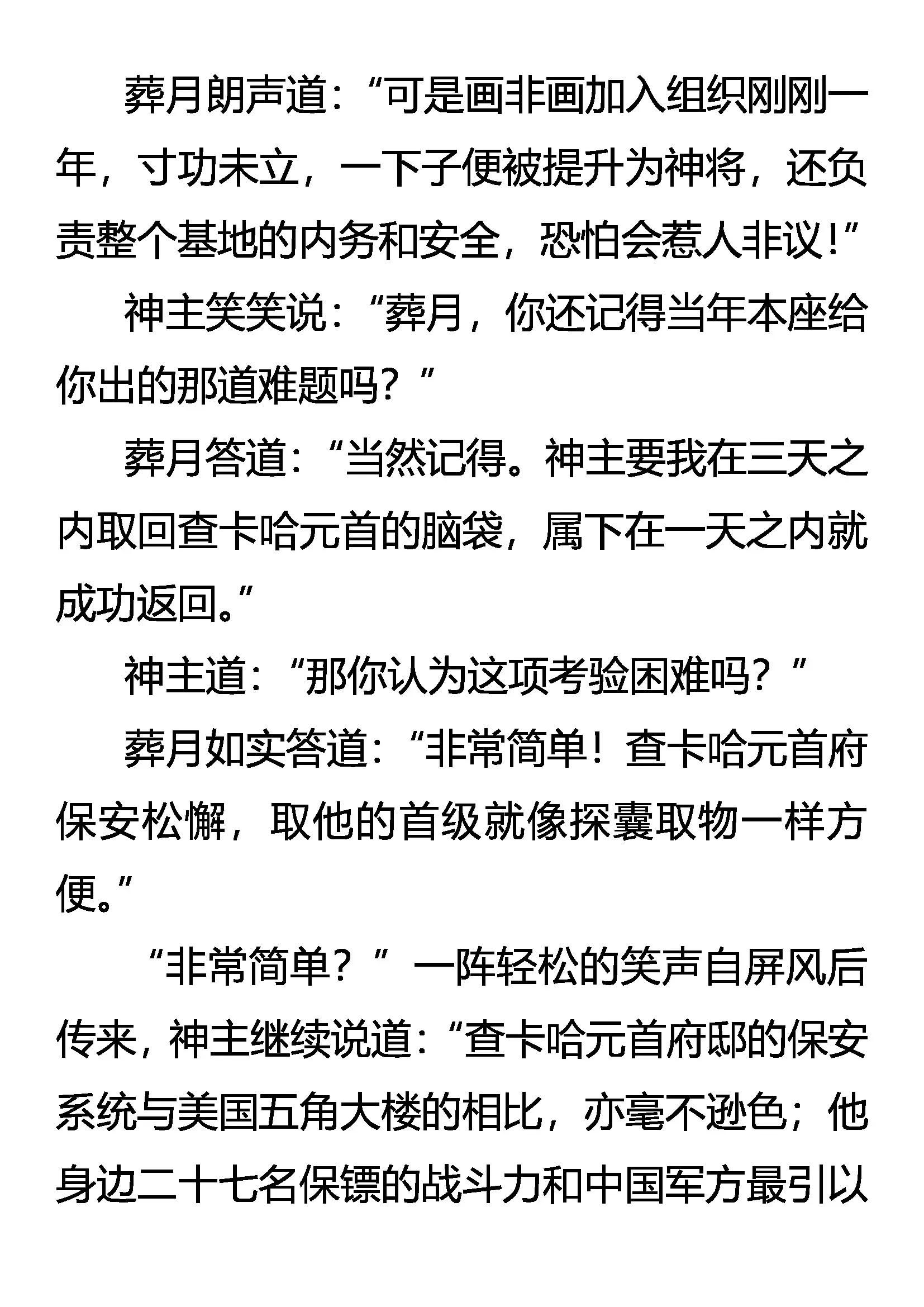 葬月朗声道：“可是画非画加入组织刚刚一年，寸功未立，一下子便被提升为神将，还负责整个基地的内务和安全，恐怕会惹人非议！”

神主笑笑说：“葬月，你还记得当年本座给你出的那道难题吗？”

葬月答道：“当然记得。神主要我在三天之内取回查卡哈元首的脑袋，属下在一天之内就成功返回。”

神主道：“那你认为这项考验困难吗？”

葬月如实答道：“非常简单！查卡哈元首府保安松懈，取他的首级就像探囊取物一样方便。”

“非常简单？”一阵轻松的笑声自屏风后传来，神主继续说道：“查卡哈元首府邸的保安系统与美国五角大楼的相比，亦毫不逊色；他身边二十七名保镖的战斗力和中国军方最引以